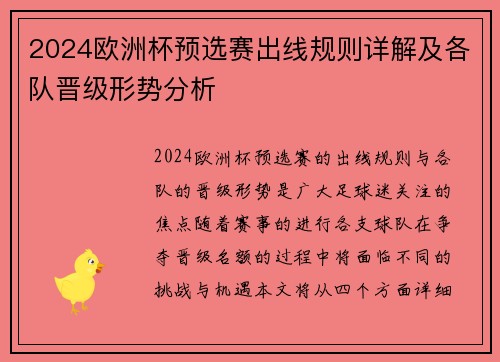 2024欧洲杯预选赛出线规则详解及各队晋级形势分析

2024欧洲杯预选赛的出线规则与各队的晋级形势是广大足球迷关注的焦点随着赛事的进行各支球队在争夺晋级名额的过程中将面临不同的挑战与机遇本文将从四个方面详细